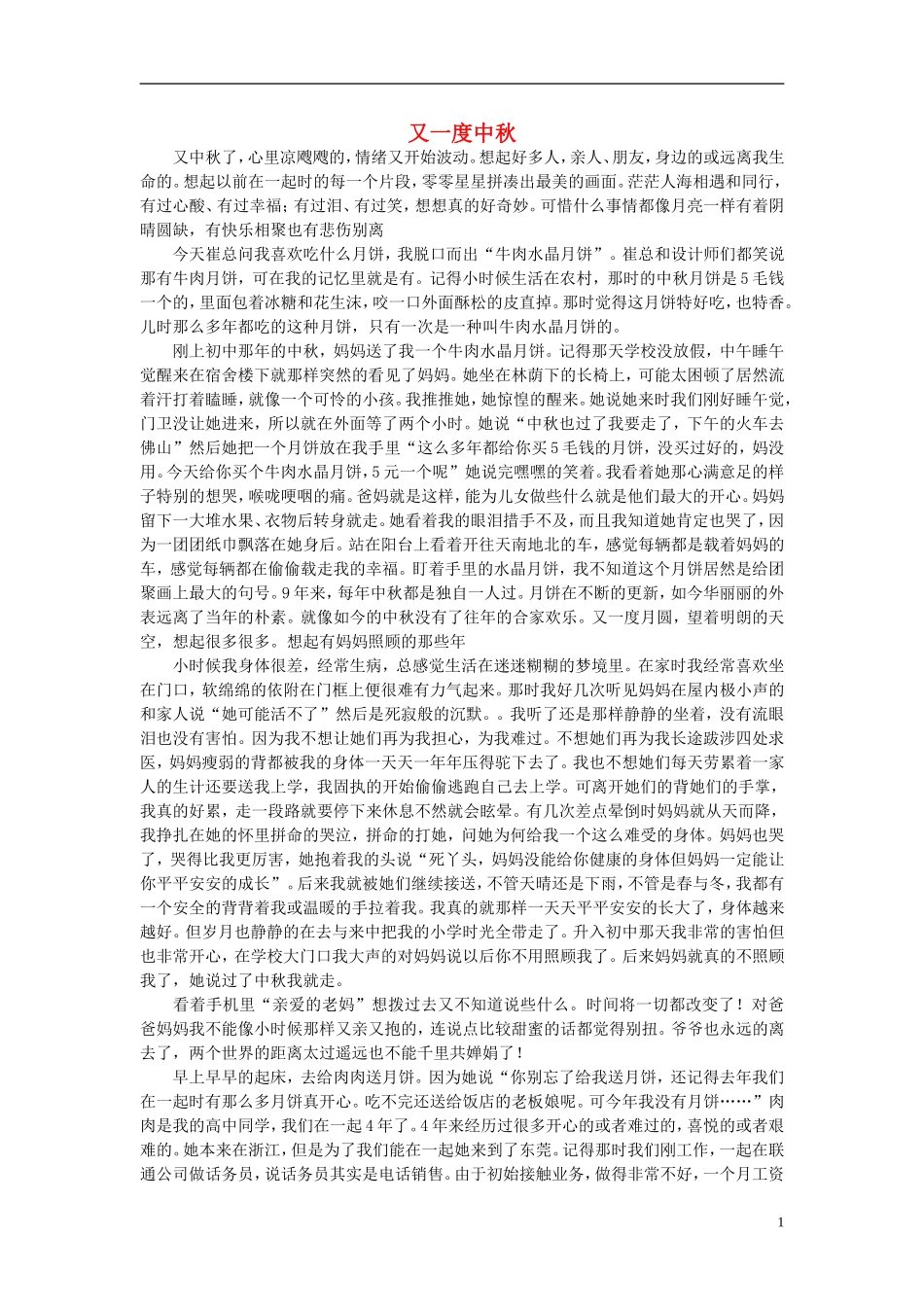 又一度中秋

又中秋了，心里凉飕飕的，情绪又开始波动。想起好多人，亲人、朋友，身边的或远离我生命的。想起以前在一起时的每一个片段，零零星星拼凑出最美的画面。茫茫人海相遇和同行，有过心酸、有过幸福；有过泪、有过笑，想想真的好奇妙。可惜什么事情都像月亮一样有着阴晴圆缺，有快乐相聚也有悲伤别离

今天崔总问我喜欢吃什么月饼，我脱口而出“牛肉水晶月饼”。崔总和设计师们都笑说那有牛肉月饼，可在我的记忆里就是有。记得小时候生活在农村，那时的中秋月饼是5毛钱一个的，里面包着冰糖和花生沫，咬一口外面酥松的皮直掉。那时觉得这月饼特好吃，也特香。儿时那么多年都吃的这种月饼，只有一次是一种叫牛肉水晶月饼的。

刚上初中那年的中秋，妈妈送了我一个牛肉水晶月饼。记得那天学校没放假，中午睡午觉醒来在宿舍楼下就那样突然的看见了妈妈。她坐在林荫下的长椅上，可能太困顿了居然流着汗打着瞌睡，就像一个可怜的小孩。我推推她，她惊惶的醒来。她说她来时我们刚好睡午觉，门卫没让她进来，所以就在外面等了两个小时。她说“中秋也过了我要走了，下午的火车去佛山”然后她把一个月饼放在我手里“这么多年都给你买5毛钱的月饼，没买过好的，妈没用。今天给你买个牛肉水晶月饼，5元一个呢”她说完嘿嘿的笑着。我看着她那心满意足的样子特别的想哭，喉咙哽咽的痛。爸妈就是这样，能为儿女做些什么就是他们最大的开心。妈妈留下一大堆水果、衣物后转身就走。她看着我的眼泪措手不及，而且我知道她肯定也哭了，因为一团团纸巾飘落在她身后。站在阳台上看着开往天南地北的车，感觉每辆都是载着妈妈的车，感觉每辆都在偷偷载走我的幸福。盯着手里的水晶月饼，我不知道这个月饼居然是给团聚画上最大的句号。9年来，每年中秋都是独自一人过。月饼在不断的更新，如今华丽丽的外表远离了当年的朴素。就像如今的中秋没有了往年的合家欢乐。又一度月圆，望着明朗的天空，想起很多很多。想起有妈妈照顾的那些年

小时候我身体很差，经常生病，总感觉生活在迷迷糊糊的梦境里。在家时我经常喜欢坐在门口，软绵绵的依附在门框上便很难有力气起来。那时我好几次听见妈妈在屋内极小声的和家人说“她可能活不了”然后是死寂般的沉默。。我听了还是那样静静的坐着，没有流眼泪也没有害怕。因为我不想让她们再为我担心，为我难过。不想她们再为我长途跋涉四处求医，妈妈瘦弱的背都被我的身体一天天一年年压得驼下去了。我也不想她们每天劳累着一家人的生计还要送我上学，我固执的开始偷偷逃跑自己去上学。可离开她们的背她们的手掌，我真的好累，走一段路就要停下来休息不然就会眩晕。有几次差点晕倒时妈妈就从天而降，我挣扎在她的怀里拼命的哭泣，拼命的打她，问她为何给我一个这么难受的身体。妈妈也哭了，哭得比我更厉害，她抱着我的头说“死丫头，妈妈没能给你健康的身体但妈妈一定能让你平平安安的成长”。后来我就被她们继续接送，不管天晴还是下雨，不管是春与冬，我都有一个安全的背背着我或温暖的手拉着我。我真的就那样一天天平平安安的长大了，身体越来越好。但岁月也静静的在去与来中把我的小学时光全带走了。升入初中那天我非常的害怕但也非常开心，在学校大门口我大声的对妈妈说以后你不用照顾我了。后来妈妈就真的不照顾我了，她说过了中秋我就走。

看着手机里“亲爱的老妈”想拨过去又不知道说些什么。时间将一切都改变了！对爸爸妈妈我不能像小时候那样又亲又抱的，连说点比较甜蜜的话都觉得别扭。爷爷也永远的离去了，两个世界的距离太过遥远也不能千里共婵娟了！

早上早早的起床，去给肉肉送月饼。因为她说“你别忘了给我送月饼，还记得去年我们在一起时有那么多月饼真开心。吃不完还送给饭店的老板娘呢。可今年我没有月饼……”肉肉是我的高中同学，我们在一起4年了。4年来经历过很多开心的或者难过的，喜悦的或者艰难的。她本来在浙江，但是为了我们能在一起她来到了东莞。记得那时我们刚工作，一起在联通公司做话务员，说话务员其实是电话销售。由于初始接触业务，做得非常不好，一个月工资

1